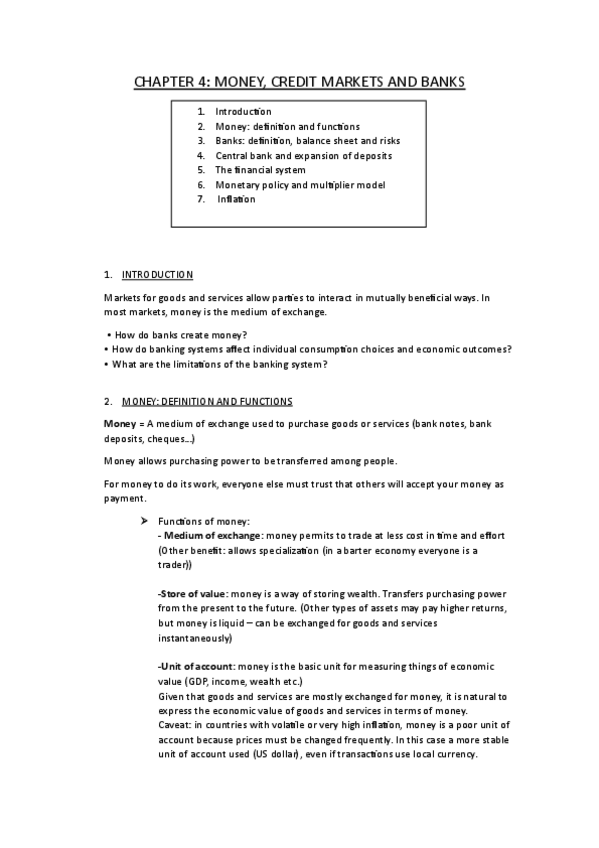 CHAPTER 4: MONEY, CREDIT MARKETS AND BANKS

1. Introduction
2. Money: definition and functions
3. Banks: definition, balance sheet and risks
4. Central bank and expansion of deposits
5. The financial system
6. Monetary policy and multiplier model
7. Inflation

1. INTRODUCTION

Markets for goods and services allow parties to interact in mutually beneficial ways. In most markets, money is the medium of exchange.

• How do banks create money?
• How do banking systems affect individual consumption choices and economic outcomes?
• What are the limitations of the banking system?

2. MONEY: DEFINITION AND FUNCTIONS

Money = A medium of exchange used to purchase goods or services (bank notes, bank deposits, cheques...)

Money allows purchasing power to be transferred among people.

For money to do its work, everyone else must trust that others will accept your money as payment.

➤ Functions of money:
- Medium of exchange: money permits to trade at less cost in time and effort (Other benefit: allows specialization (in a barter economy everyone is a trader))

-Store of value: money is a way of storing wealth. Transfers purchasing power from the present to the future. (Other types of assets may pay higher returns, but money is liquid – can be exchanged for goods and services instantaneously)

-Unit of account: money is the basic unit for measuring things of economic value (GDP, income, wealth etc.)
Given that goods and services are mostly exchanged for money, it is natural to express the economic value of goods and services in terms of money.
Caveat: in countries with volatile or very high inflation, money is a poor unit of account because prices must be changed frequently. In this case a more stable unit of account used (US dollar), even if transactions use local currency.